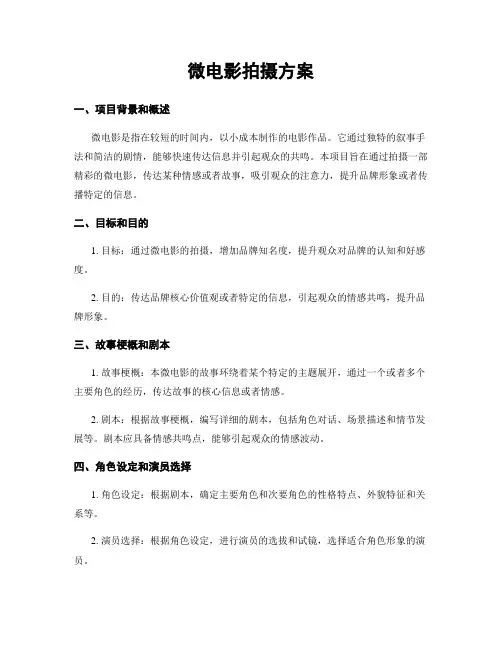 微电影拍摄方案

一、项目背景和概述

微电影是指在较短的时间内，以小成本制作的电影作品。它通过独特的叙事手法和简洁的剧情，能够快速传达信息并引起观众的共鸣。本项目旨在通过拍摄一部精彩的微电影，传达某种情感或者故事，吸引观众的注意力，提升品牌形象或者传播特定的信息。

二、目标和目的

1. 目标：通过微电影的拍摄，增加品牌知名度，提升观众对品牌的认知和好感度。

2. 目的：传达品牌核心价值观或者特定的信息，引起观众的情感共鸣，提升品牌形象。

三、故事梗概和剧本

1. 故事梗概：本微电影的故事环绕着某个特定的主题展开，通过一个或者多个主要角色的经历，传达故事的核心信息或者情感。

2. 剧本：根据故事梗概，编写详细的剧本，包括角色对话、场景描述和情节发展等。剧本应具备情感共鸣点，能够引起观众的情感波动。

四、角色设定和演员选择

1. 角色设定：根据剧本，确定主要角色和次要角色的性格特点、外貌特征和关系等。

2. 演员选择：根据角色设定，进行演员的选拔和试镜，选择适合角色形象的演员。